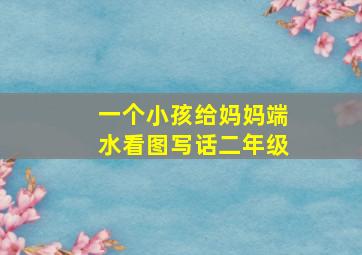 一个小孩给妈妈端水看图写话二年级